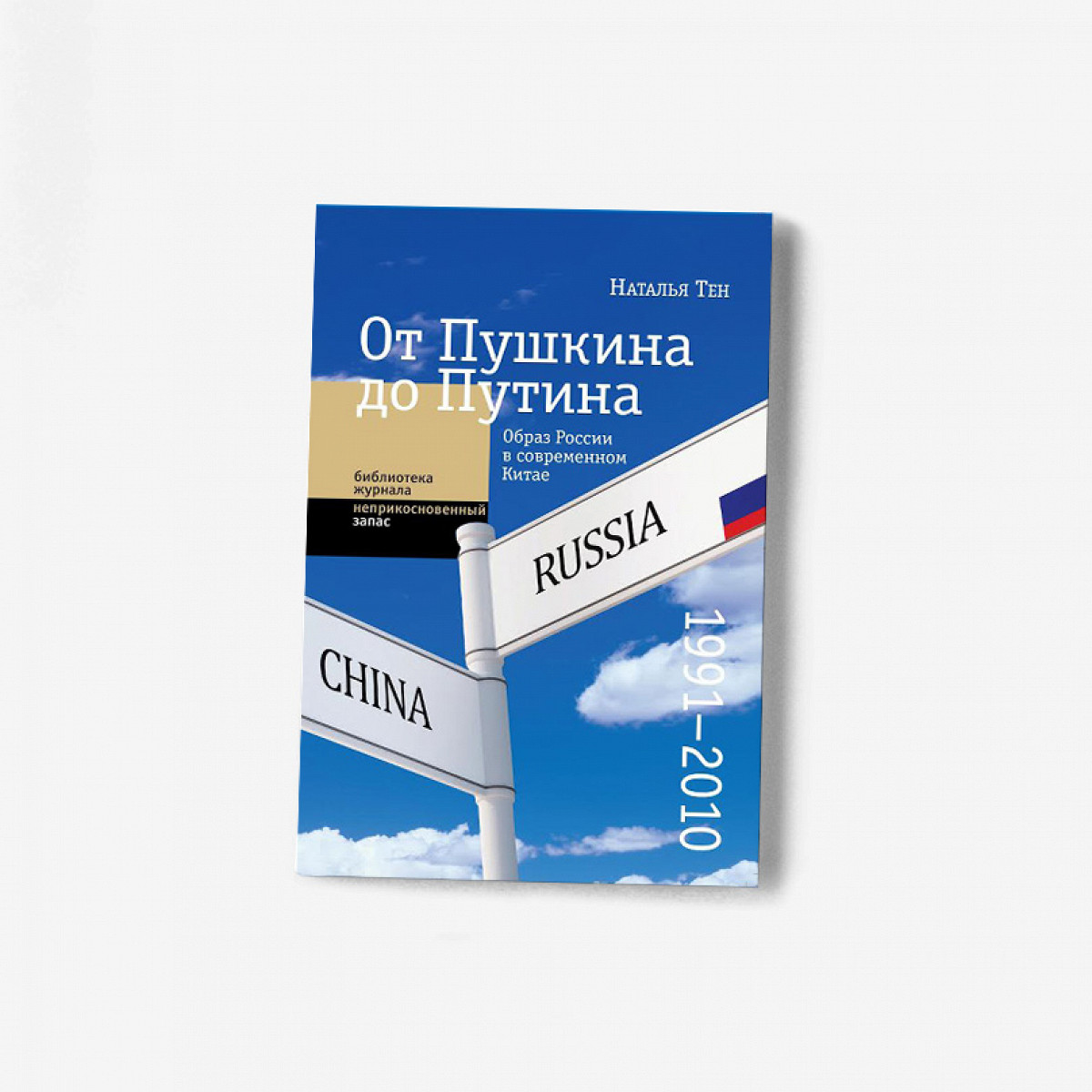 Наталья Тен

От Пушкина до Путина

Образ России в современном Китае

библиотека журнала неприкосновенный запас

RUSSIA

CHINA

1991–2010